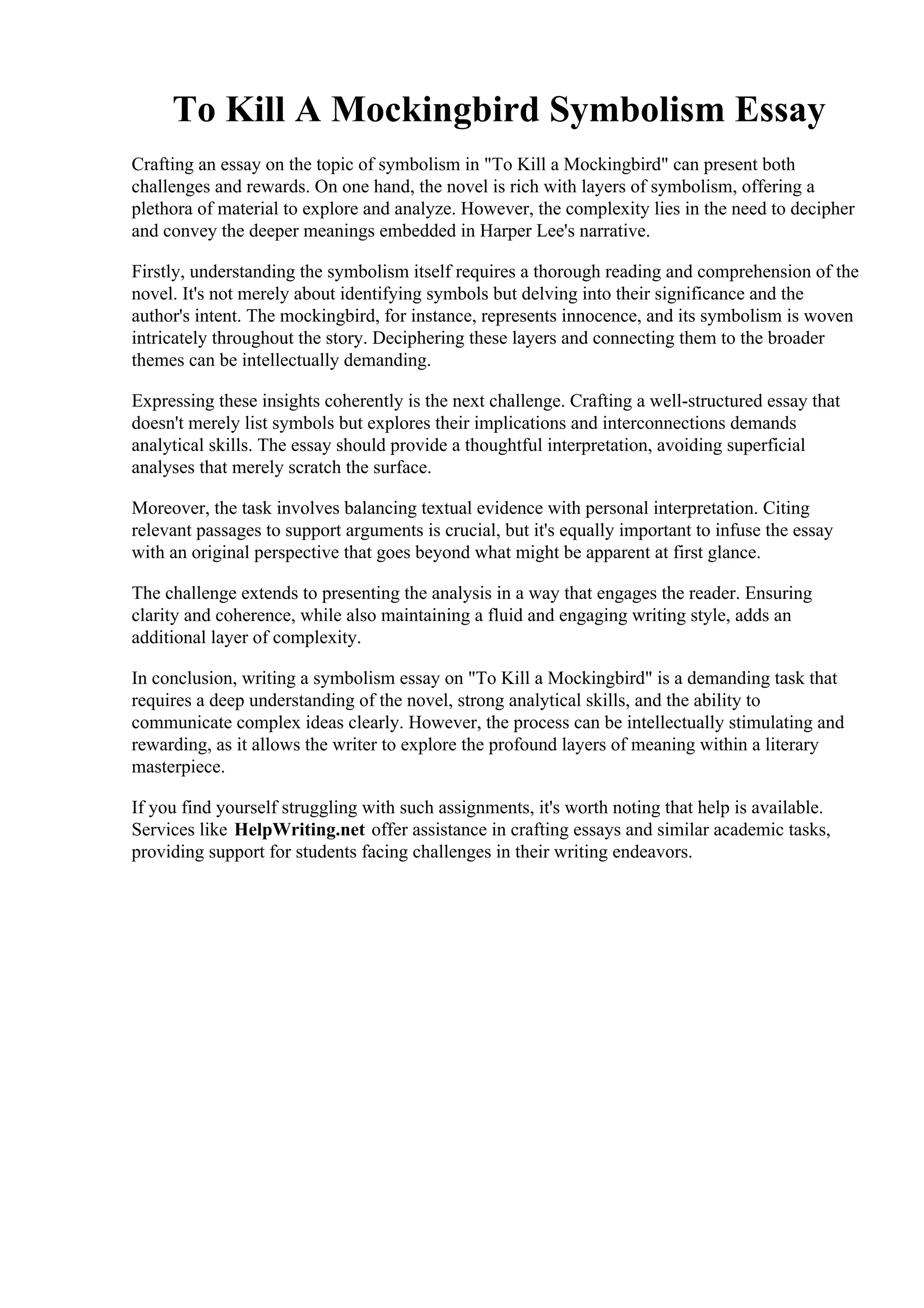 To Kill A Mockingbird Symbolism Essay

Crafting an essay on the topic of symbolism in "To Kill a Mockingbird" can present both challenges and rewards. On one hand, the novel is rich with layers of symbolism, offering a plethora of material to explore and analyze. However, the complexity lies in the need to decipher and convey the deeper meanings embedded in Harper Lee's narrative.

Firstly, understanding the symbolism itself requires a thorough reading and comprehension of the novel. It's not merely about identifying symbols but delving into their significance and the author's intent. The mockingbird, for instance, represents innocence, and its symbolism is woven intricately throughout the story. Deciphering these layers and connecting them to the broader themes can be intellectually demanding.

Expressing these insights coherently is the next challenge. Crafting a well-structured essay that doesn't merely list symbols but explores their implications and interconnections demands analytical skills. The essay should provide a thoughtful interpretation, avoiding superficial analyses that merely scratch the surface.

Moreover, the task involves balancing textual evidence with personal interpretation. Citing relevant passages to support arguments is crucial, but it's equally important to infuse the essay with an original perspective that goes beyond what might be apparent at first glance.

The challenge extends to presenting the analysis in a way that engages the reader. Ensuring clarity and coherence, while also maintaining a fluid and engaging writing style, adds an additional layer of complexity.

In conclusion, writing a symbolism essay on "To Kill a Mockingbird" is a demanding task that requires a deep understanding of the novel, strong analytical skills, and the ability to communicate complex ideas clearly. However, the process can be intellectually stimulating and rewarding, as it allows the writer to explore the profound layers of meaning within a literary masterpiece.

If you find yourself struggling with such assignments, it's worth noting that help is available. Services like HelpWriting.net offer assistance in crafting essays and similar academic tasks, providing support for students facing challenges in their writing endeavors.